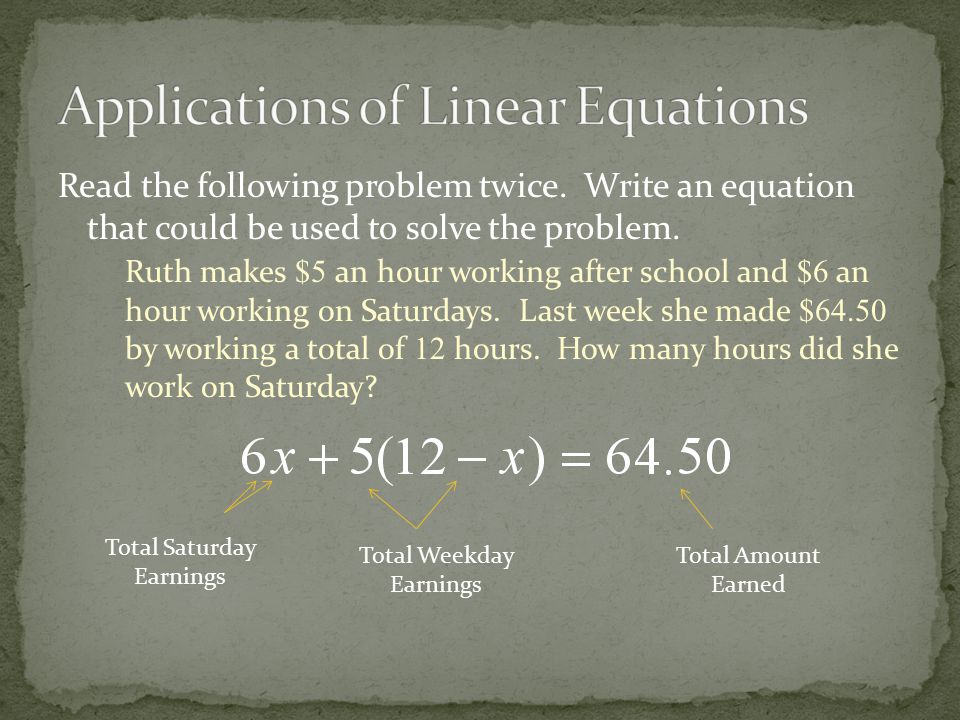 Applications of Linear Equations

Read the following problem twice. Write an equation that could be used to solve the problem.

Ruth makes \$5 an hour working after school and \$6 an hour working on Saturdays. Last week she made \$64.50 by working a total of 12 hours. How many hours did she work on Saturday?

$6x + 5(12 - x) = 64.50$

Total Saturday Earnings

Total Weekday Earnings

Total Amount Earned